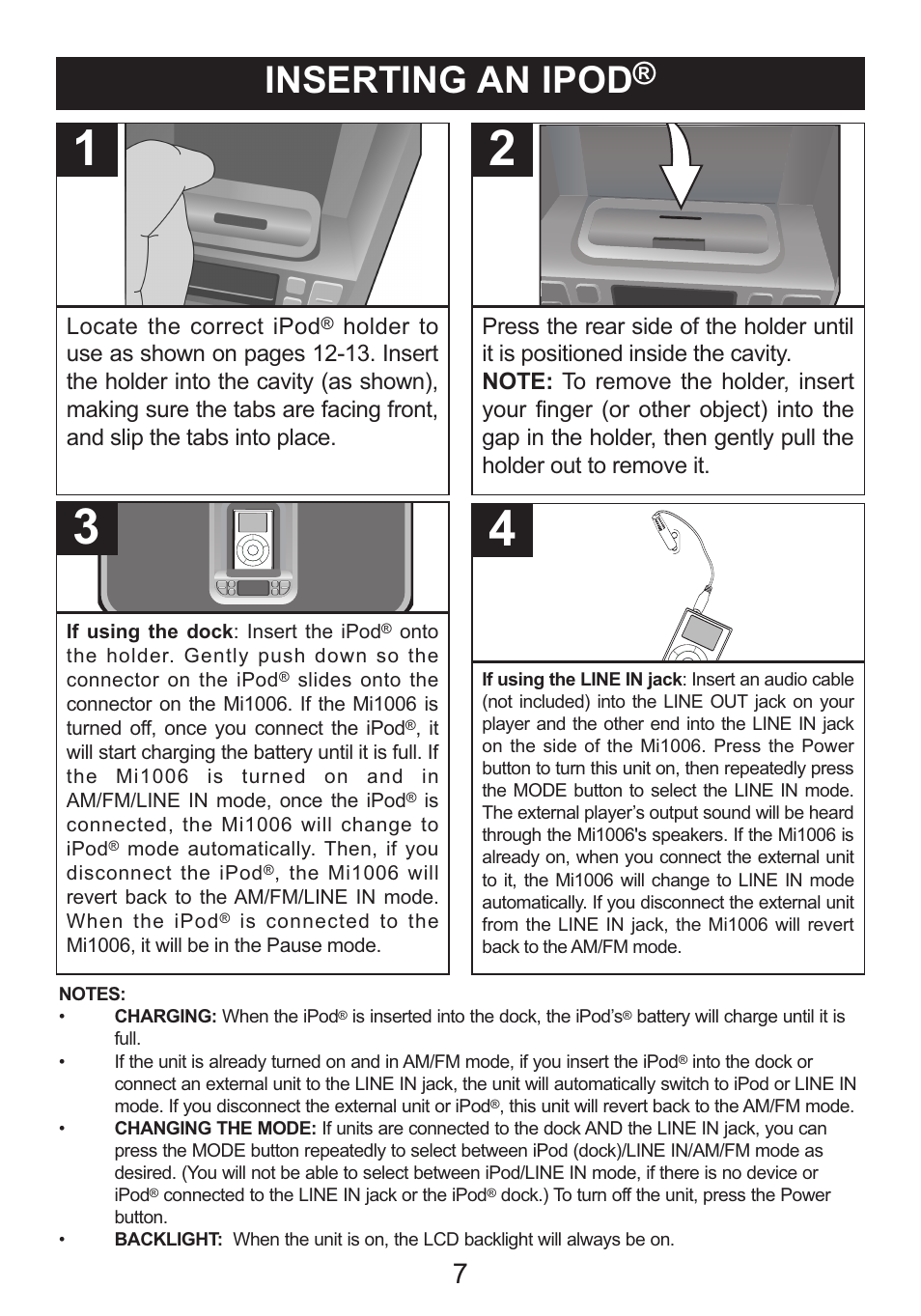 INSERTING AN IPOD®

1

Locate the correct iPod® holder to use as shown on pages 12-13. Insert the holder into the cavity (as shown), making sure the tabs are facing front, and slip the tabs into place.

2

Press the rear side of the holder until it is positioned inside the cavity.
NOTE: To remove the holder, insert your finger (or other object) into the gap in the holder, then gently pull the holder out to remove it.

3

If using the dock: Insert the iPod® onto the holder. Gently push down so the connector on the iPod® slides onto the connector on the Mi1006. If the Mi1006 is turned off, once you connect the iPod®, it will start charging the battery until it is full. If the Mi1006 is turned on and in AM/FM/LINE IN mode, once the iPod® is connected, the Mi1006 will change to iPod® mode automatically. Then, if you disconnect the iPod®, the Mi1006 will revert back to the AM/FM/LINE IN mode. When the iPod® is connected to the Mi1006, it will be in the Pause mode.

4

If using the LINE IN jack: Insert an audio cable (not included) into the LINE OUT jack on your player and the other end into the LINE IN jack on the side of the Mi1006. Press the Power button to turn this unit on, then repeatedly press the MODE button to select the LINE IN mode. The external player's output sound will be heard through the Mi1006's speakers. If the Mi1006 is already on, when you connect the external unit to it, the Mi1006 will change to LINE IN mode automatically. If you disconnect the external unit from the LINE IN jack, the Mi1006 will revert back to the AM/FM mode.

NOTES:
• CHARGING: When the iPod® is inserted into the dock, the iPod's® battery will charge until it is full.
• If the unit is already turned on and in AM/FM mode, if you insert the iPod® into the dock or connect an external unit to the LINE IN jack, the unit will automatically switch to iPod or LINE IN mode. If you disconnect the external unit or iPod®, this unit will revert back to the AM/FM mode.
• CHANGING THE MODE: If units are connected to the dock AND the LINE IN jack, you can press the MODE button repeatedly to select between iPod (dock)/LINE IN/AM/FM mode as desired. (You will not be able to select between iPod/LINE IN mode, if there is no device or iPod® connected to the LINE IN jack or the iPod® dock.) To turn off the unit, press the Power button.
• BACKLIGHT: When the unit is on, the LCD backlight will always be on.

7